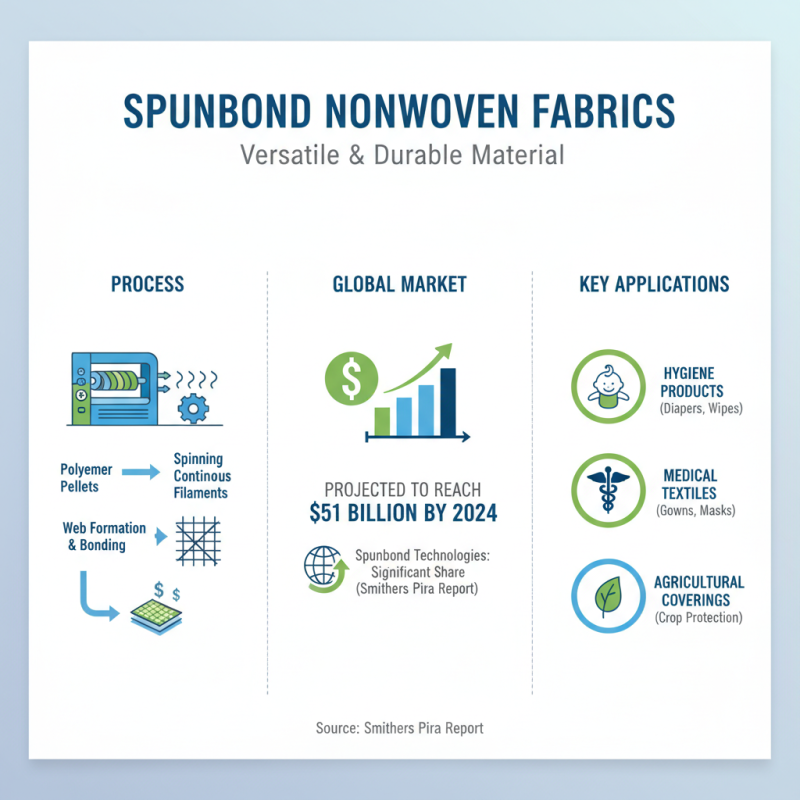 SPUNBOND NONWOVEN FABRICS
Versatile & Durable Material

PROCESS

Polyemer Pellets

Spinning Continous Filaments

Web Formation & Bonding

$ $

GLOBAL MARKET

$

PROJECTED TO REACH
$51 BILLION BY 2024

Spunbond Technologies: Significant Share (Smithers Pira Report)

KEY APPLICATIONS

HYGIENE PRODUCTS
(Diapers, Wipes)

MEDICAL TEXTILES
(Gowns, Masks)

AGRICULTURAL COVERINGS
(Crop Protection)

Source: Smithers Pira Report